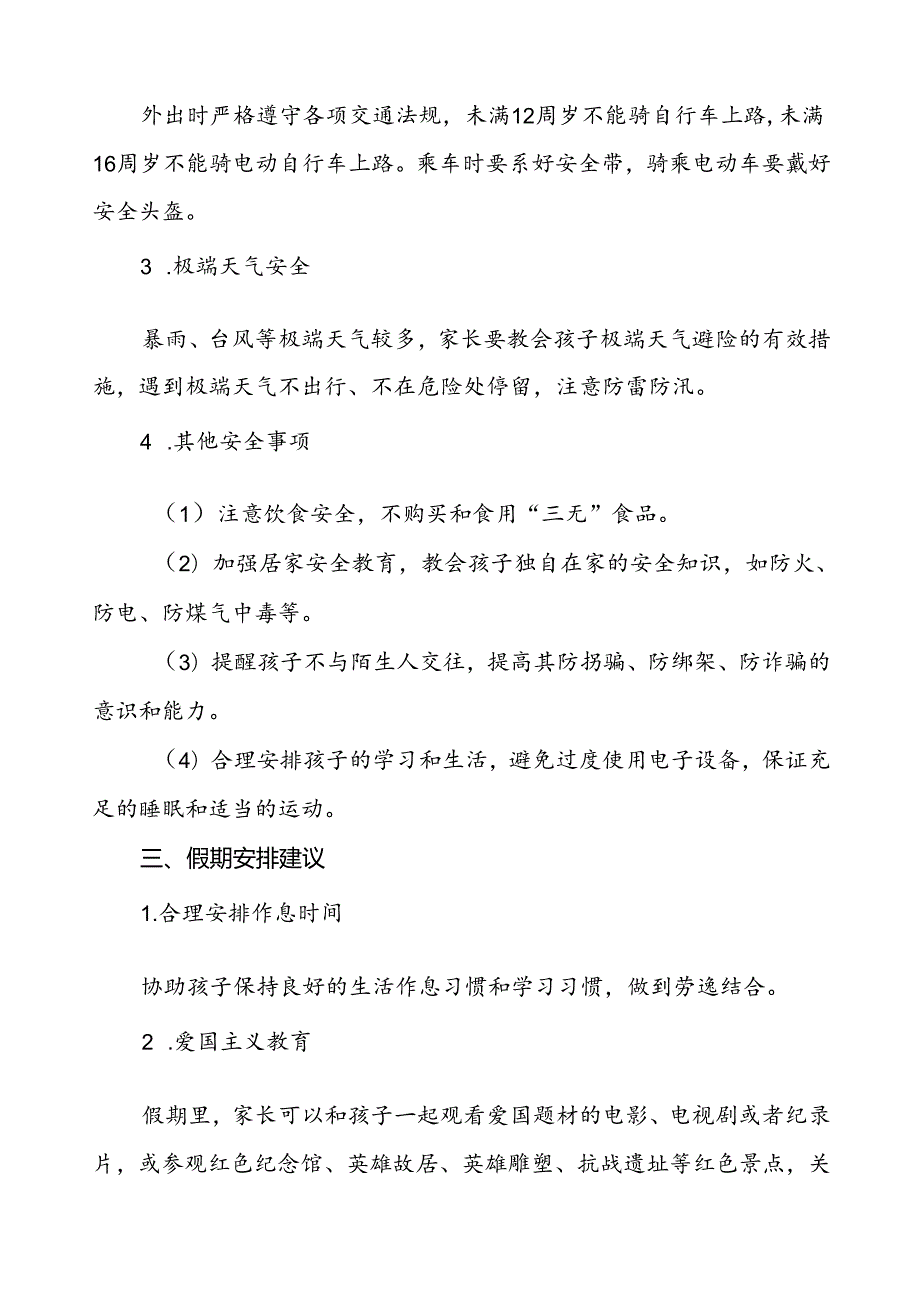 外出时严格遵守各项交通法规，未满12周岁不能骑自行车上路，未满16周岁不能骑电动自行车上路。乘车时要系好安全带，骑乘电动车要戴好安全头盔。

3 .极端天气安全

暴雨、台风等极端天气较多，家长要教会孩子极端天气避险的有效措施，遇到极端天气不出行、不在危险处停留，注意防雷防汛。

4 .其他安全事项

（1）注意饮食安全，不购买和食用“三无”食品。

（2）加强居家安全教育，教会孩子独自在家的安全知识，如防火、防电、防煤气中毒等。

（3）提醒孩子不与陌生人交往，提高其防拐骗、防绑架、防诈骗的意识和能力。

（4）合理安排孩子的学习和生活，避免过度使用电子设备，保证充足的睡眠和适当的运动。

三、假期安排建议

1.合理安排作息时间

协助孩子保持良好的生活作息习惯和学习习惯，做到劳逸结合。

2 .爱国主义教育

假期里，家长可以和孩子一起观看爱国题材的电影、电视剧或者纪录片，或参观红色纪念馆、英雄故居、英雄雕塑、抗战遗址等红色景点，关